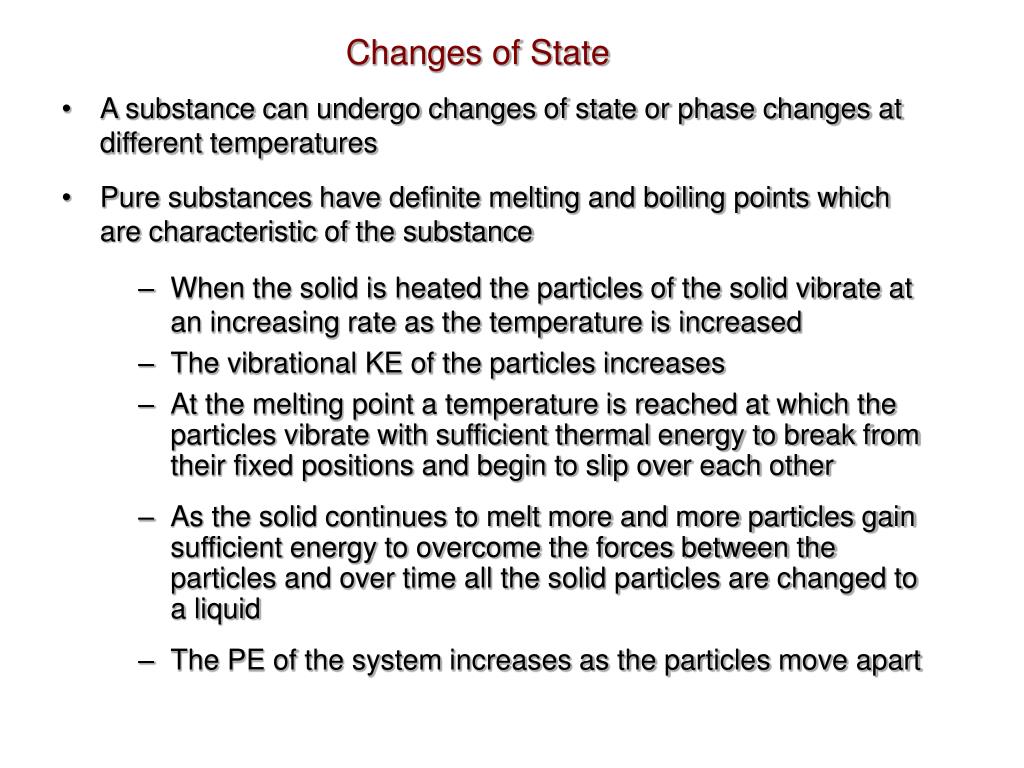 Changes of State

• A substance can undergo changes of state or phase changes at different temperatures

• Pure substances have definite melting and boiling points which are characteristic of the substance

– When the solid is heated the particles of the solid vibrate at an increasing rate as the temperature is increased

– The vibrational KE of the particles increases

– At the melting point a temperature is reached at which the particles vibrate with sufficient thermal energy to break from their fixed positions and begin to slip over each other

– As the solid continues to melt more and more particles gain sufficient energy to overcome the forces between the particles and over time all the solid particles are changed to a liquid

– The PE of the system increases as the particles move apart